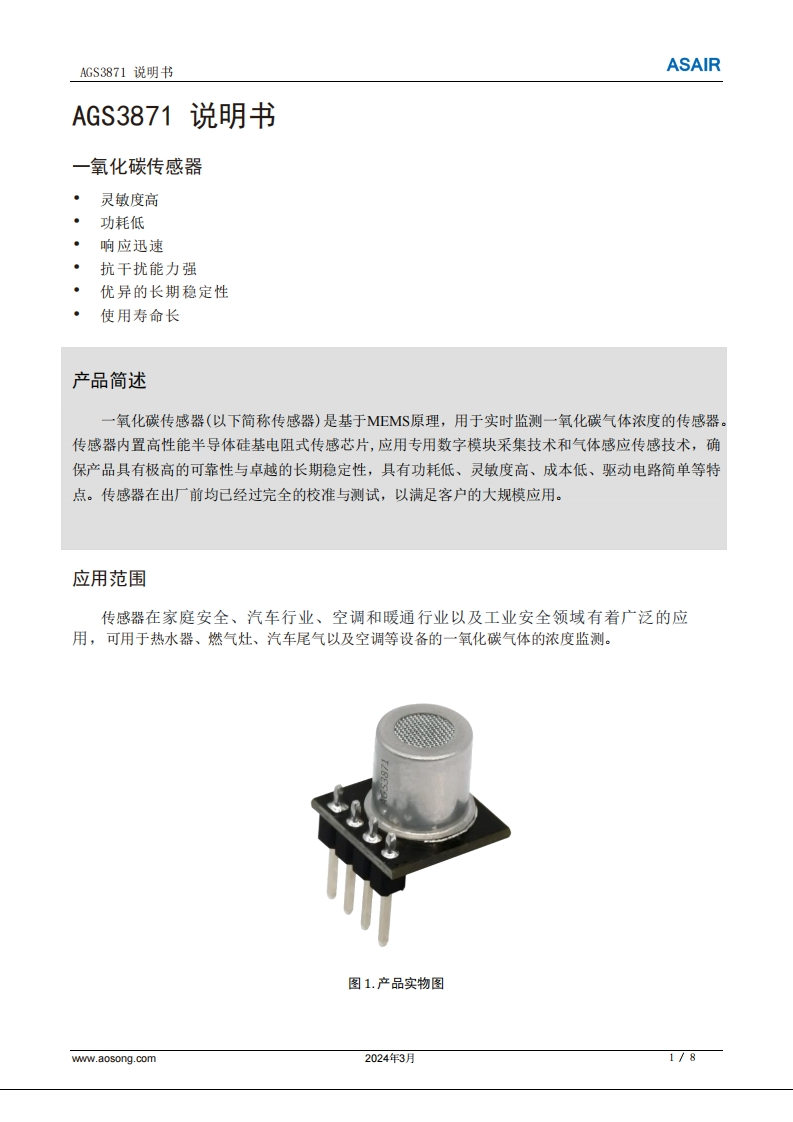 AGS3871 说明书

ASAIR

AGS3871 说明书

一氧化碳传感器

• 灵敏度高
• 功耗低
• 响应迅速
• 抗干扰能力强
• 优异的长期稳定性
• 使用寿命长

产品简述

一氧化碳传感器(以下简称传感器)是基于MEMS原理，用于实时监测一氧化碳气体浓度的传感器。传感器内置高性能半导体硅基电阻式传感芯片,应用专用数字模块采集技术和气体感应传感技术，确保产品具有极高的可靠性与卓越的长期稳定性，具有功耗低、灵敏度高、成本低、驱动电路简单等特点。传感器在出厂前均已经过完全的校准与测试，以满足客户的大规模应用。

应用范围

传感器在家庭安全、汽车行业、空调和暖通行业以及工业安全领域有着广泛的应用，可用于热水器、燃气灶、汽车尾气以及空调等设备的一氧化碳气体的浓度监测。

AGS3871

图 1.产品实物图

www.aosong.com

2024年3月

1 / 8